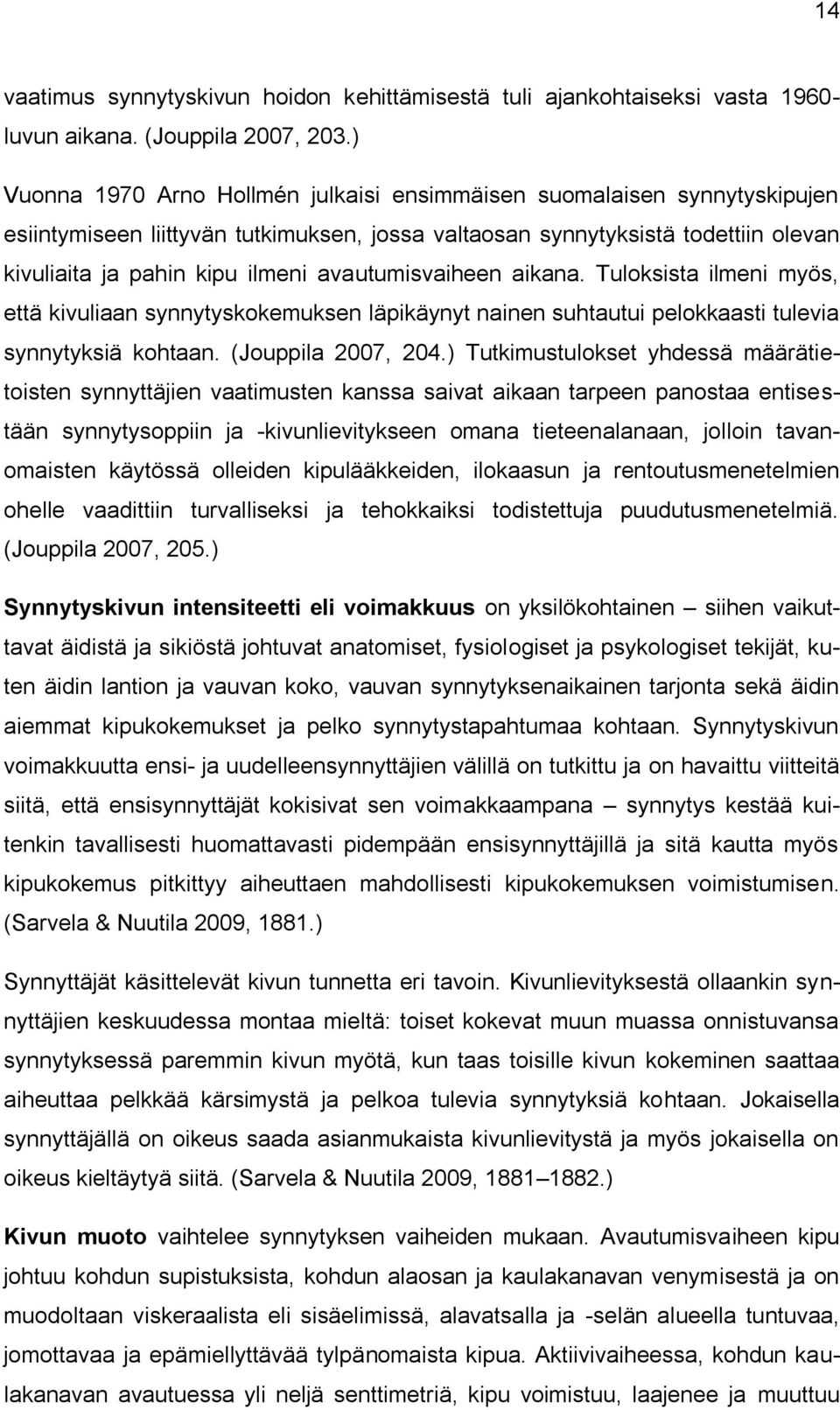 14

vaatimus synnytyskivun hoidon kehittämisestä tuli ajankohtaiseksi vasta 1960-luvun aikana. (Jouppila 2007, 203.)

Vuonna 1970 Arno Hollmén julkaisi ensimmäisen suomalaisen synnytyskipujen esiintymiseen liittyvän tutkimuksen, jossa valtaosan synnytyksistä todettiin olevan kivuliaita ja pahin kipu ilmeni avautumisvaiheen aikana. Tuloksista ilmeni myös, että kivuliaan synnytyskokemuksen läpikäynyt nainen suhtautui pelokkaasti tulevia synnytyksiä kohtaan. (Jouppila 2007, 204.) Tutkimustulokset yhdessä määrätietoisten synnyttäjien vaatimusten kanssa saivat aikaan tarpeen panostaa entisestään synnytysoppiin ja -kivunlievitykseen omana tieteenalanaan, jolloin tavanomaisten käytössä olleiden kipulääkkeiden, ilokaasun ja rentoutusmenetelmien ohelle vaadittiin turvalliseksi ja tehokkaiksi todistettuja puudutusmenetelmiä. (Jouppila 2007, 205.)

Synnytyskivun intensiteetti eli voimakkuus on yksilökohtainen – siihen vaikuttavat äidistä ja sikiöstä johtuvat anatomiset, fysiologiset ja psykologiset tekijät, kuten äidin lantion ja vauvan koko, vauvan synnytyksenaikainen tarjonta sekä äidin aiemmat kipukokemukset ja pelko synnytystapahtumaa kohtaan. Synnytyskivun voimakkuutta ensi- ja uudelleensynnyttäjien välillä on tutkittu ja on havaittu viitteitä siitä, että ensisynnyttäjät kokisivat sen voimakkaampana – synnytys kestää kuitenkin tavallisesti huomattavasti pidempään ensisynnyttäjillä ja sitä kautta myös kipukokemus pitkittyy aiheuttaen mahdollisesti kipukokemuksen voimistumisen. (Sarvela & Nuutila 2009, 1881.)

Synnyttäjät käsittelevät kivun tunnetta eri tavoin. Kivunlievityksestä ollaankin synnyttäjien keskuudessa montaa mieltä: toiset kokevat muun muassa onnistuvansa synnytyksessä paremmin kivun myötä, kun taas toisille kivun kokeminen saattaa aiheuttaa pelkkää kärsimystä ja pelkoa tulevia synnytyksiä kohtaan. Jokaisella synnyttäjällä on oikeus saada asianmukaista kivunlievitystä ja myös jokaisella on oikeus kieltäytyä siitä. (Sarvela & Nuutila 2009, 1881–1882.)

Kivun muoto vaihtelee synnytyksen vaiheiden mukaan. Avautumisvaiheen kipu johtuu kohdun supistuksista, kohdun alaosan ja kaulakanavan venymisestä ja on muodoltaan viskeraalista eli sisäelimissä, alavatsalla ja -selän alueella tuntuvaa, jomottavaa ja epämiellyttävää tylpänomaista kipua. Aktiivivaiheessa, kohdun kaulakanavan avautuessa yli neljä senttimetriä, kipu voimistuu, laajenee ja muuttuu